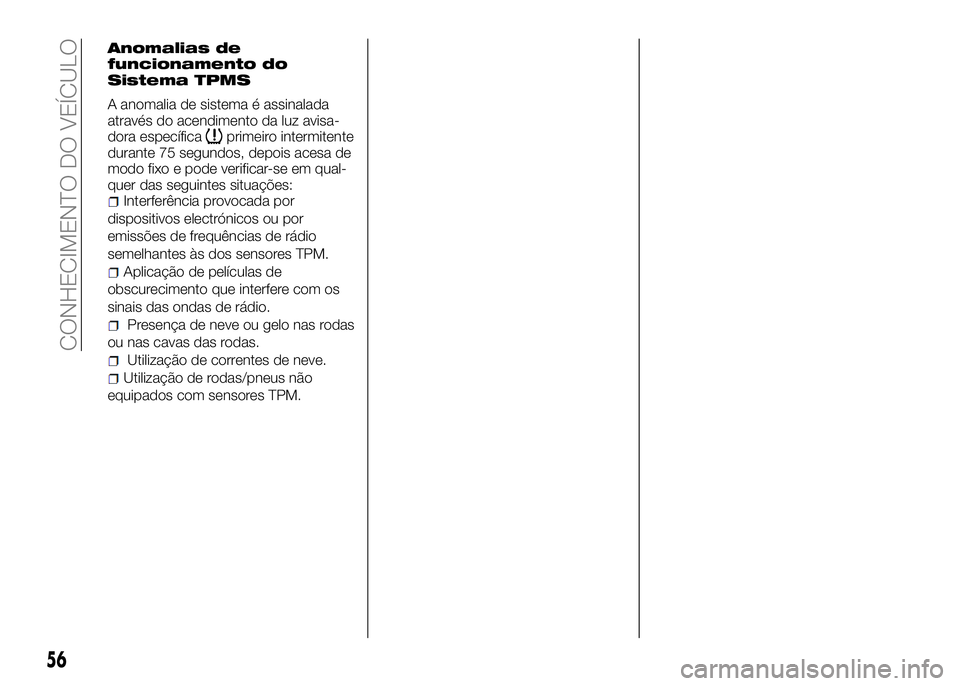 CONHECIMENTO DO VEÍCULO

Anomalias de funcionamento do Sistema TPMS

A anomalia de sistema é assinalada através do acendimento da luz avisadora específica primeiro intermitente durante 75 segundos, depois acesa de modo fixo e pode verificar-se em qualquer das seguintes situações:

Interferência provocada por dispositivos electrónicos ou por emissões de frequências de rádio semelhantes às dos sensores TPM.

Aplicação de películas de obscurecimento que interfere com os sinais das ondas de rádio.

Presença de neve ou gelo nas rodas ou nas cavas das rodas.

Utilização de correntes de neve.

Utilização de rodas/pneus não equipados com sensores TPM.

56

carmanualsonline.info